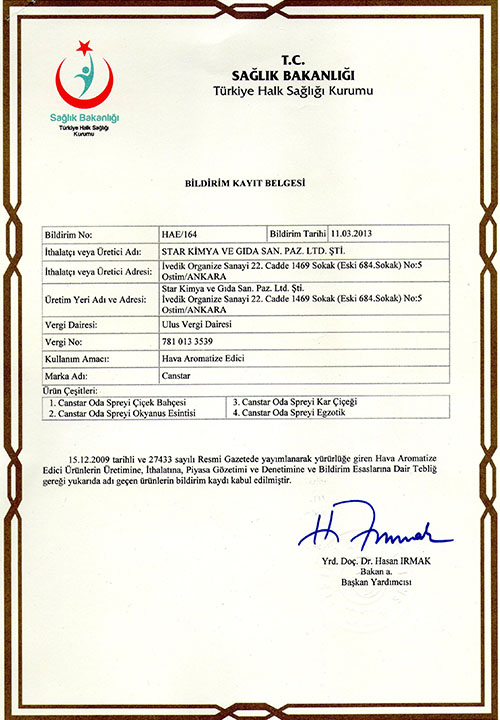 Sağlık Bakanlığı
Türkiye Halk Sağlığı Kurumu

T.C.
SAĞLIK BAKANLIĞI
Türkiye Halk Sağlığı Kurumu

BİLDİRİM KAYIT BELGESİ

| Bildirim No: | HAE/164 | Bildirim Tarihi | 11.03.2013 |
|---|---|---|---|
| İthalatçı veya Üretici Adı: | STAR KİMYA VE GIDA SAN. PAZ. LTD. ŞTİ. | | |
| İthalatçı veya Üretici Adresi: | İvedik Organize Sanayi 22. Cadde 1469 Sokak (Eski 684.Sokak) No:5 Ostim/ANKARA | | |
| Üretim Yeri Adı ve Adresi: | Star Kimya ve Gıda San. Paz. Ltd. Şti. İvedik Organize Sanayi 22. Cadde 1469 Sokak (Eski 684.Sokak) No:5 Ostim/ANKARA | | |
| Vergi Dairesi: | Ulus Vergi Dairesi | | |
| Vergi No: | 781 013 3539 | | |
| Kullanım Amacı: | Hava Aromatize Edici | | |
| Marka Adı: | Canstar | | |

Ürün Çeşitleri:

| 1. Canstar Oda Spreyi Çiçek Bahçesi | 3. Canstar Oda Spreyi Kar Çiçeği |
|---|---|
| 2. Canstar Oda Spreyi Okyanus Esintisi | 4. Canstar Oda Spreyi Egzotik |

15.12.2009 tarihli ve 27433 sayılı Resmi Gazetede yayımlanarak yürürlüğe giren Hava Aromatize Edici Ürünlerin Üretimine, İthalatına, Piyasa Gözetimi ve Denetimine ve Bildirim Esaslarına Dair Tebliğ gereği yukarıda adı geçen ürünlerin bildirim kaydı kabul edilmiştir.

H. Irmak

Yrd. Doç. Dr. Hasan IRMAK
Bakan a.
Başkan Yardımcısı